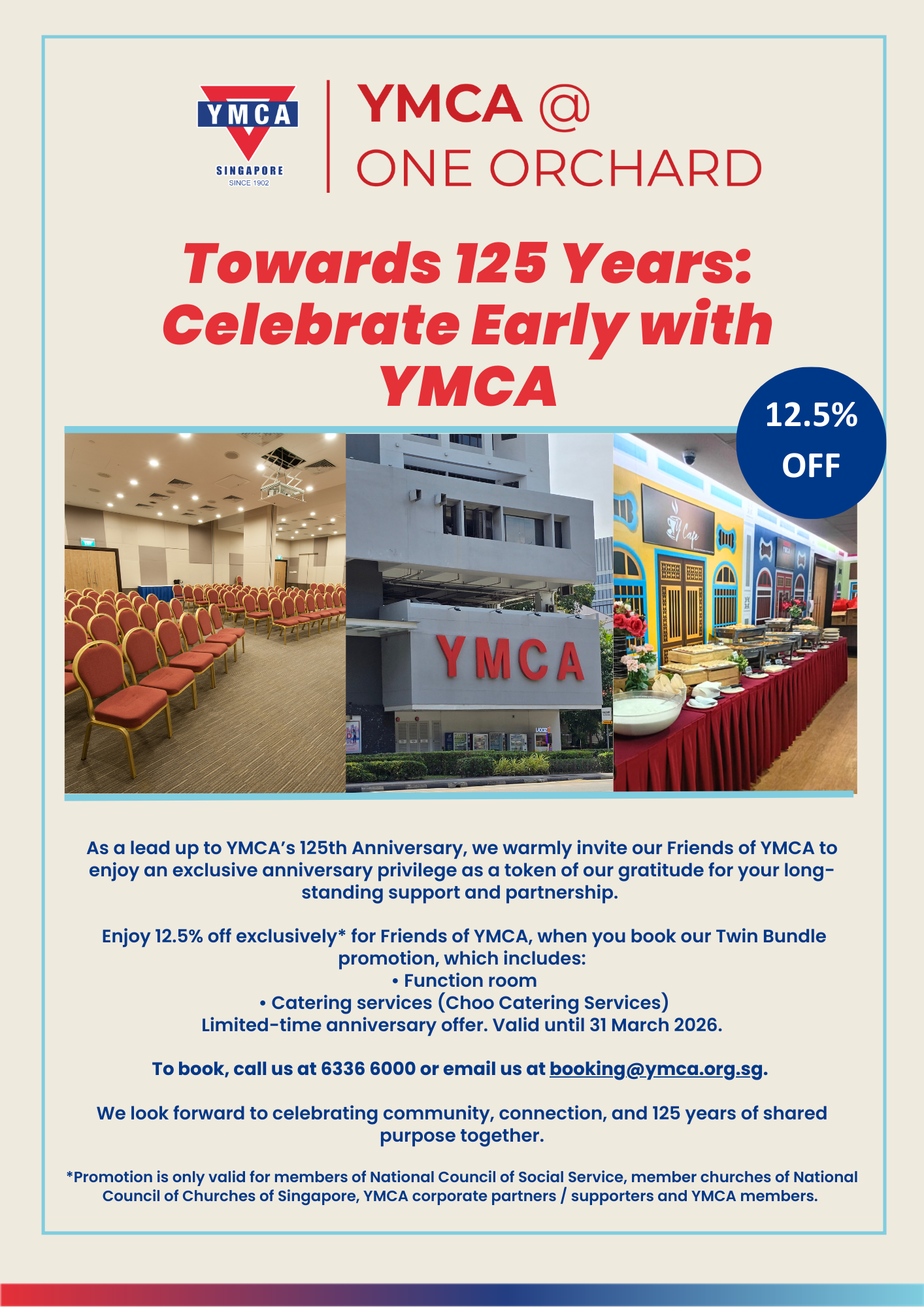 YMCA
SINGAPORE
SINCE 1902

YMCA @
ONE ORCHARD

Towards 125 Years: Celebrate Early with YMCA

12.5% OFF

YMCA

As a lead up to YMCA's 125th Anniversary, we warmly invite our Friends of YMCA to enjoy an exclusive anniversary privilege as a token of our gratitude for your long-standing support and partnership.

Enjoy 12.5% off exclusively* for Friends of YMCA, when you book our Twin Bundle promotion, which includes:
• Function room
• Catering services (Choo Catering Services)
Limited-time anniversary offer. Valid until 31 March 2026.

To book, call us at 6336 6000 or email us at booking@ymca.org.sg.

We look forward to celebrating community, connection, and 125 years of shared purpose together.

*Promotion is only valid for members of National Council of Social Service, member churches of National Council of Churches of Singapore, YMCA corporate partners / supporters and YMCA members.